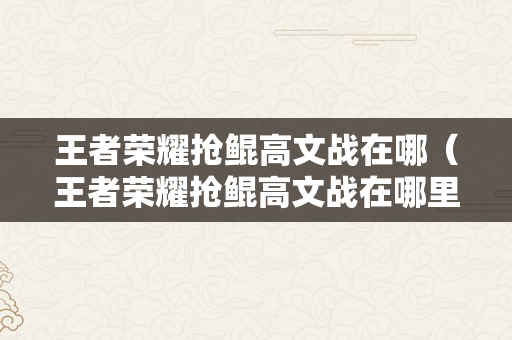 王者荣耀抢鲲高文战在哪（王者荣耀抢鲲高文战在哪里